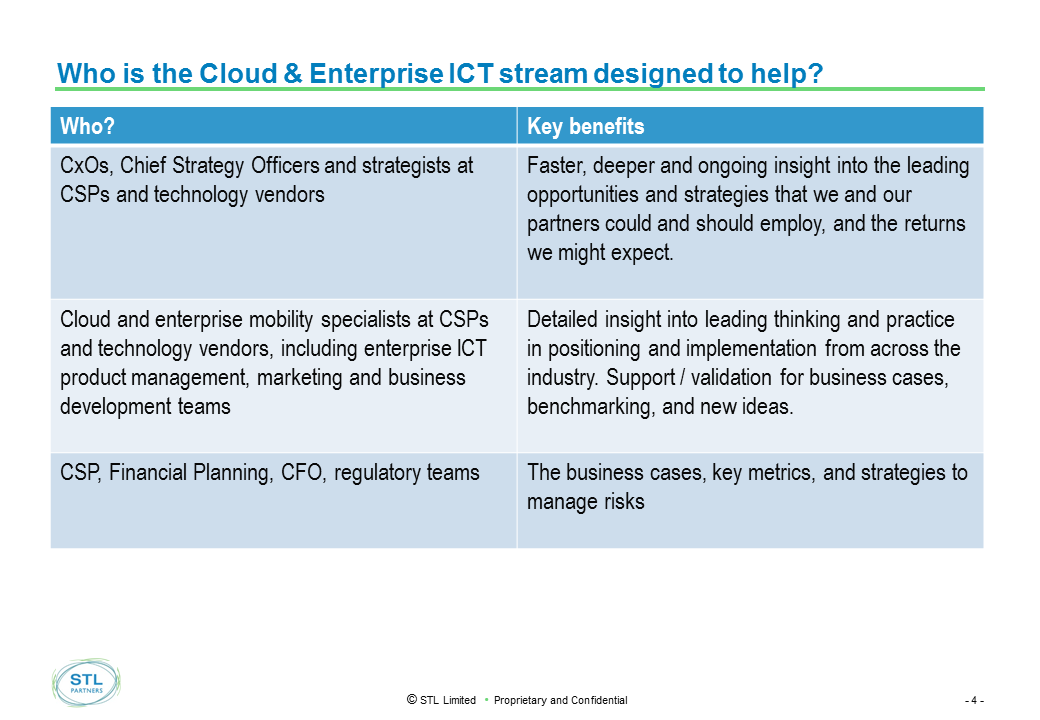 Who is the Cloud & Enterprise ICT stream designed to help?

| Who? | Key benefits |
|---|---|
| CxOs, Chief Strategy Officers and strategists at CSPs and technology vendors | Faster, deeper and ongoing insight into the leading opportunities and strategies that we and our partners could and should employ, and the returns we might expect. |
| Cloud and enterprise mobility specialists at CSPs and technology vendors, including enterprise ICT product management, marketing and business development teams | Detailed insight into leading thinking and practice in positioning and implementation from across the industry. Support / validation for business cases, benchmarking, and new ideas. |
| CSP, Financial Planning, CFO, regulatory teams | The business cases, key metrics, and strategies to manage risks |

STL PARTNERS

© STL Limited • Proprietary and Confidential

- 4 -